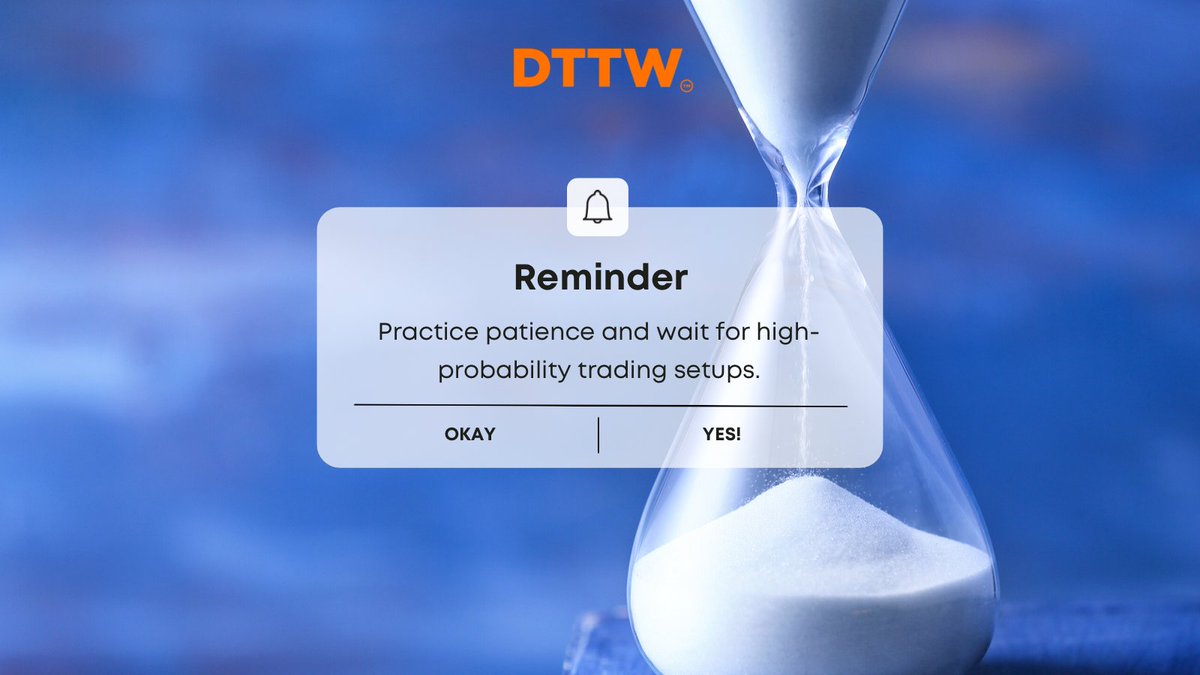 DTTW™

Reminder

Practice patience and wait for high-probability trading setups.

OKAY

YES!